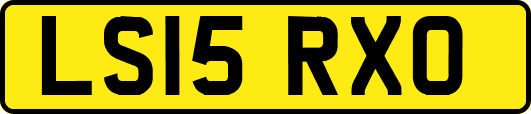 LS15 RXO